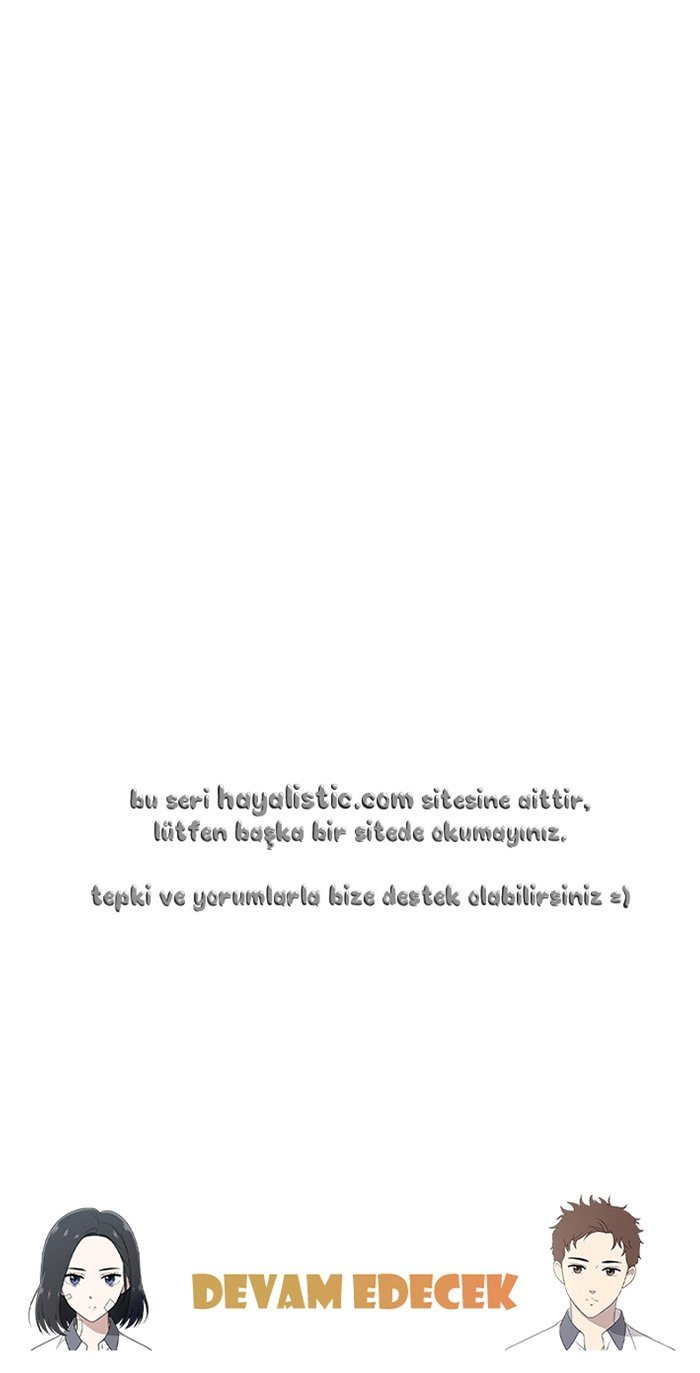 bu seri hayalistic.com sitesine aittir, lütfen başka bir sitede okumayınız.

tepki ve yorumlarla bize destek olabilirsiniz =)

DEVAM EDECEK